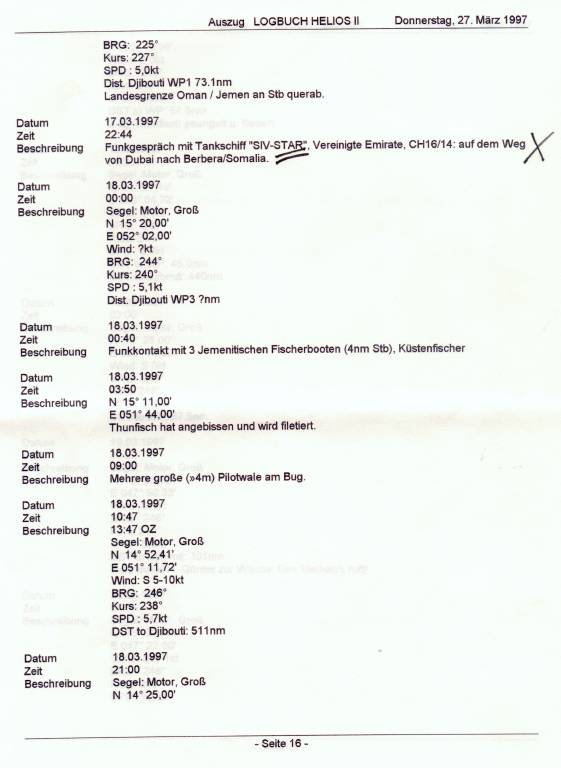 Auszug LOGBUCH HELIOS II Donnerstag, 27. März 1997

BRG: 225°
Kurs: 227°
SPD : 5,0kt
Dist. Djibouti WP1 73.1nm
Landesgrenze Oman / Jemen an Stb querab.

Datum 17.03.1997
Zeit 22:44
Beschreibung Funkgespräch mit Tankschiff "SIV-STAR", Vereinigte Emirate, CH16/14: auf dem Weg von Dubai nach Berbera/Somalia.

Datum 18.03.1997
Zeit 00:00
Beschreibung Segel: Motor, Groß
N 15° 20,00'
E 052° 02,00'
Wind: ?kt
BRG: 244°
Kurs: 240°
SPD : 5,1kt
Dist. Djibouti WP3 ?nm

Datum 18.03.1997
Zeit 00:40
Beschreibung Funkkontakt mit 3 Jemenitischen Fischerbooten (4nm Stb), Küstenfischer

Datum 18.03.1997
Zeit 03:50
Beschreibung N 15° 11,00'
E 051° 44,00'
Thunfisch hat angebissen und wird filetiert.

Datum 18.03.1997
Zeit 09:00
Beschreibung Mehrere große (»4m) Pilotwale am Bug.

Datum 18.03.1997
Zeit 10:47
Beschreibung 13:47 OZ
Segel: Motor, Groß
N 14° 52,41'
E 051° 11,72'
Wind: S 5-10kt
BRG: 246°
Kurs: 238°
SPD : 5,7kt
DST to Djibouti: 511nm

Datum 18.03.1997
Zeit 21:00
Beschreibung Segel: Motor, Groß
N 14° 25,00'

- Seite 16 -